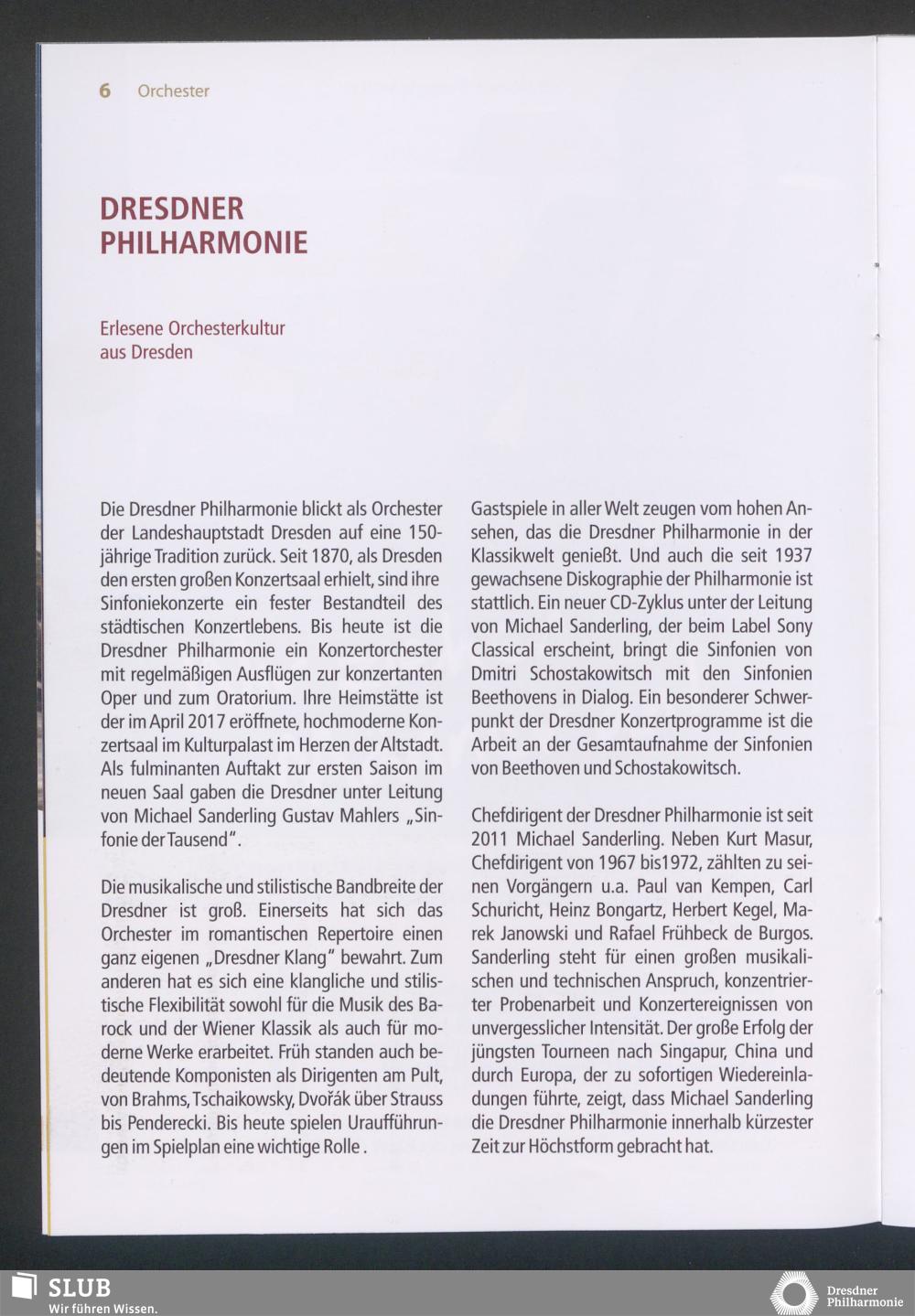 6 Orchester

DRESDNER PHILHARMONIE

Erlesene Orchesterkultur aus Dresden

Die Dresdner Philharmonie blickt als Orchester der Landeshauptstadt Dresden auf eine 150-jährige Tradition zurück. Seit 1870, als Dresden den ersten großen Konzertsaal erhielt, sind ihre Sinfoniekonzerte ein fester Bestandteil des städtischen Konzertlebens. Bis heute ist die Dresdner Philharmonie ein Konzertorchester mit regelmäßigen Ausflügen zur konzertanten Oper und zum Oratorium. Ihre Heimstätte ist der im April 2017 eröffnete, hochmoderne Konzertsaal im Kulturpalast im Herzen der Altstadt. Als fulminanten Auftakt zur ersten Saison im neuen Saal gaben die Dresdner unter Leitung von Michael Sanderling Gustav Mahlers „Sinfonie der Tausend".

Die musikalische und stilistische Bandbreite der Dresdner ist groß. Einerseits hat sich das Orchester im romantischen Repertoire einen ganz eigenen „Dresdner Klang" bewahrt. Zum anderen hat es sich eine klangliche und stilistische Flexibilität sowohl für die Musik des Barock und der Wiener Klassik als auch für moderne Werke erarbeitet. Früh standen auch bedeutende Komponisten als Dirigenten am Pult, von Brahms, Tschaikowsky, Dvořák über Strauss bis Penderecki. Bis heute spielen Uraufführungen im Spielplan eine wichtige Rolle .

Gastspiele in aller Welt zeugen vom hohen Ansehen, das die Dresdner Philharmonie in der Klassikwelt genießt. Und auch die seit 1937 gewachsene Diskographie der Philharmonie ist stattlich. Ein neuer CD-Zyklus unter der Leitung von Michael Sanderling, der beim Label Sony Classical erscheint, bringt die Sinfonien von Dmitri Schostakowitsch mit den Sinfonien Beethovens in Dialog. Ein besonderer Schwerpunkt der Dresdner Konzertprogramme ist die Arbeit an der Gesamtaufnahme der Sinfonien von Beethoven und Schostakowitsch.

Chefdirigent der Dresdner Philharmonie ist seit 2011 Michael Sanderling. Neben Kurt Masur, Chefdirigent von 1967 bis1972, zählten zu seinen Vorgängern u.a. Paul van Kempen, Carl Schuricht, Heinz Bongartz, Herbert Kegel, Marek Janowski und Rafael Frühbeck de Burgos. Sanderling steht für einen großen musikalischen und technischen Anspruch, konzentrierter Probenarbeit und Konzertereignissen von unvergesslicher Intensität. Der große Erfolg der jüngsten Tourneen nach Singapur, China und durch Europa, der zu sofortigen Wiedereinladungen führte, zeigt, dass Michael Sanderling die Dresdner Philharmonie innerhalb kürzester Zeit zur Höchstform gebracht hat.

SLUB
Wir führen Wissen.

Dresdner Philharmonie